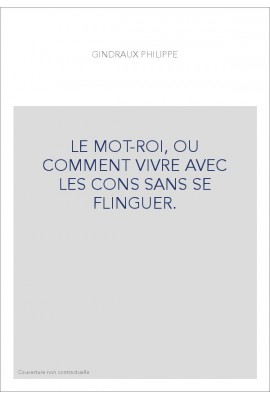 GINDRAUX PHILIPPE

LE MOT-ROI, OU COMMENT VIVRE AVEC LES CONS SANS SE FLINGUER.

Couverture non contractuelle